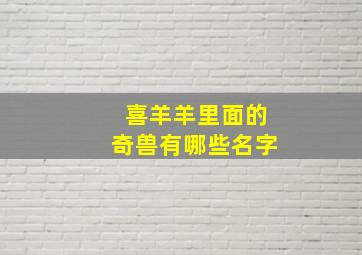 喜羊羊里面的
奇兽有哪些名字